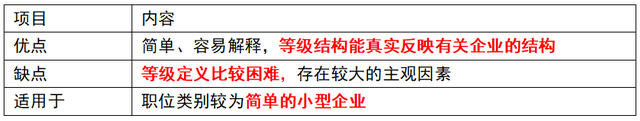 | 项目 | 内容 |
|---|---|
| 优点 | 简单、容易解释，等级结构能真实反映有关企业的结构 |
| 缺点 | 等级定义比较困难，存在较大的主观因素 |
| 适用于 | 职位类别较为简单的小型企业 |